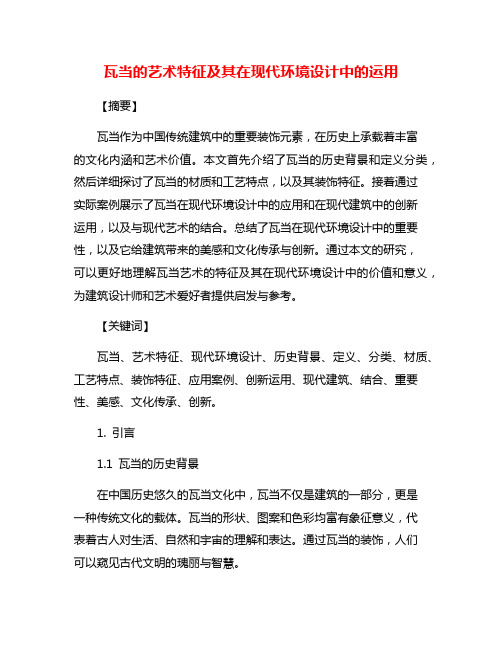 瓦当的艺术特征及其在现代环境设计中的运用

【摘要】

瓦当作为中国传统建筑中的重要装饰元素，在历史上承载着丰富的文化内涵和艺术价值。本文首先介绍了瓦当的历史背景和定义分类，然后详细探讨了瓦当的材质和工艺特点，以及其装饰特征。接着通过实际案例展示了瓦当在现代环境设计中的应用和在现代建筑中的创新运用，以及与现代艺术的结合。总结了瓦当在现代环境设计中的重要性，以及它给建筑带来的美感和文化传承与创新。通过本文的研究，可以更好地理解瓦当艺术的特征及其在现代环境设计中的价值和意义，为建筑设计师和艺术爱好者提供启发与参考。

【关键词】

瓦当、艺术特征、现代环境设计、历史背景、定义、分类、材质、工艺特点、装饰特征、应用案例、创新运用、现代建筑、结合、重要性、美感、文化传承、创新。

1. 引言

1.1 瓦当的历史背景

在中国历史悠久的瓦当文化中，瓦当不仅是建筑的一部分，更是一种传统文化的载体。瓦当的形状、图案和色彩均富有象征意义，代表着古人对生活、自然和宇宙的理解和表达。通过瓦当的装饰，人们可以窥见古代文明的瑰丽与智慧。